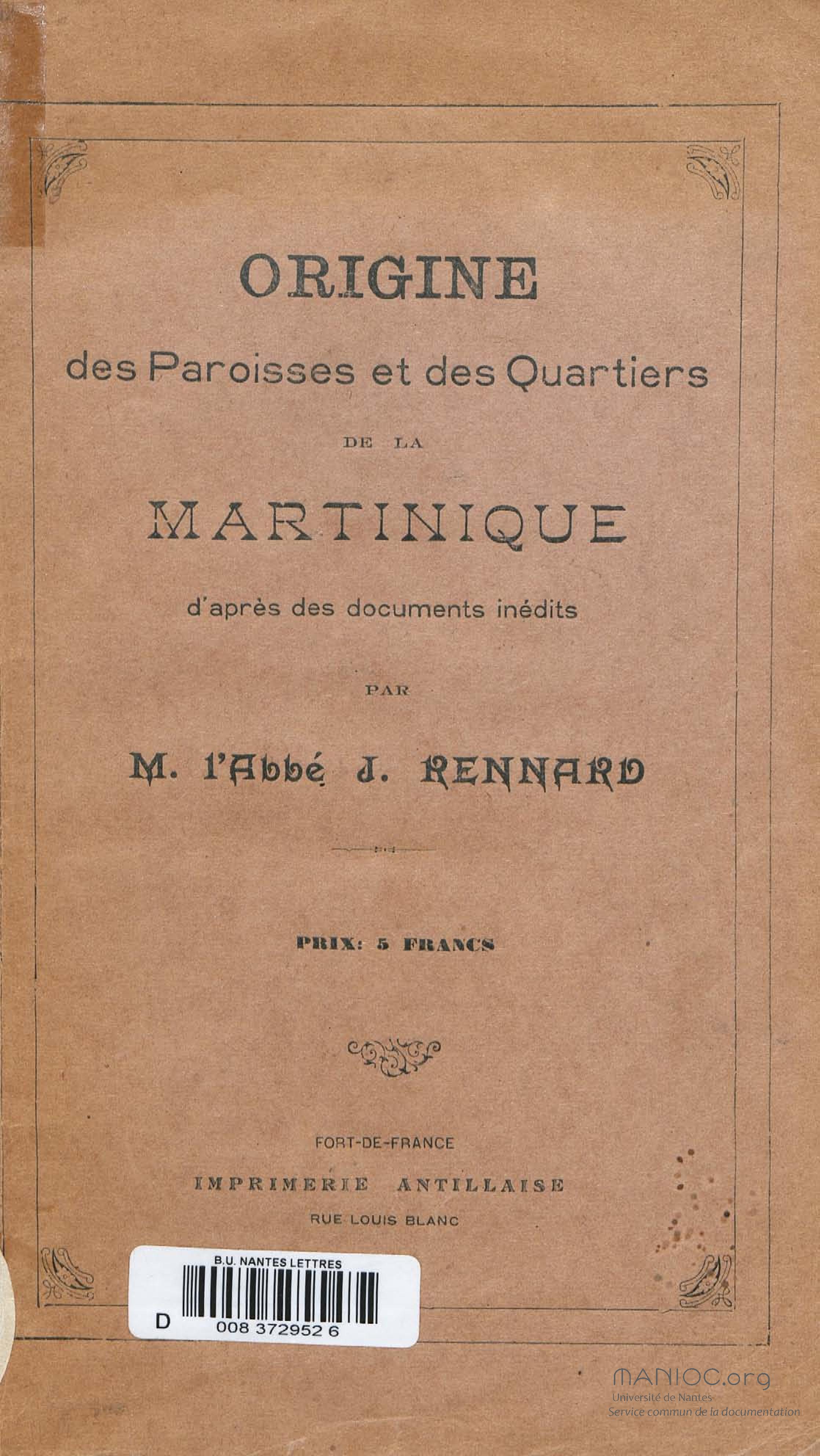 ORIGINE

des Paroisses et des Quartiers

DE LA

MARTINIQUE

d'après des documents inédits

PAR

M. l'Abbé J. RENNARD

PRIX: 5 FRANCS

FORT-DE-FRANCE

IMPRIMERIE ANTILLAISE

RUE LOUIS BLANC

B.U. NANTES LETTRES

D 008 372952 6

MANIOC.org
Université de Nantes
Service commun de la documentation